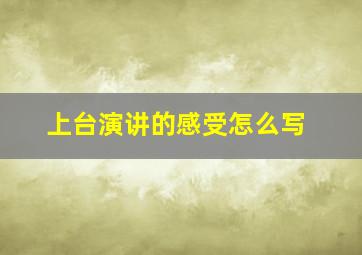 上台演讲的感受怎么写